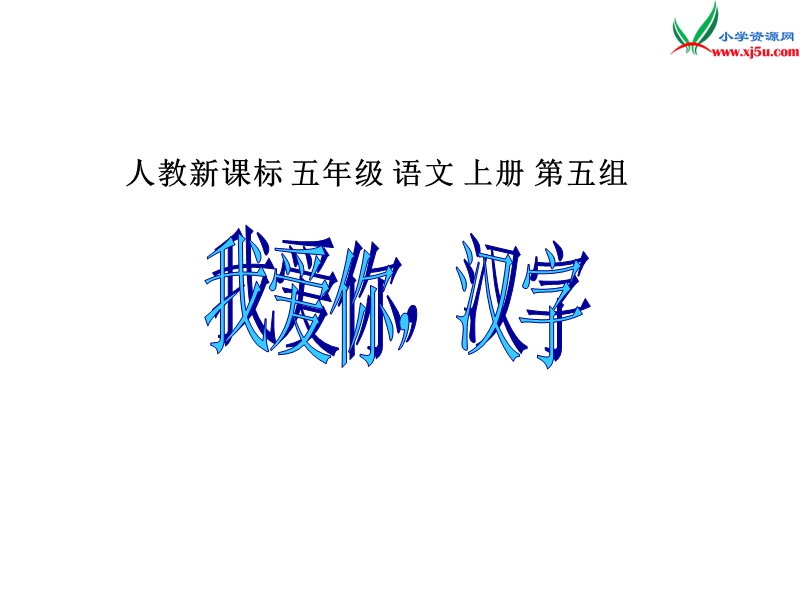 小学资源网
www.xj5u.com

人教新课标 五年级 语文 上册 第五组

我爱你，汉字